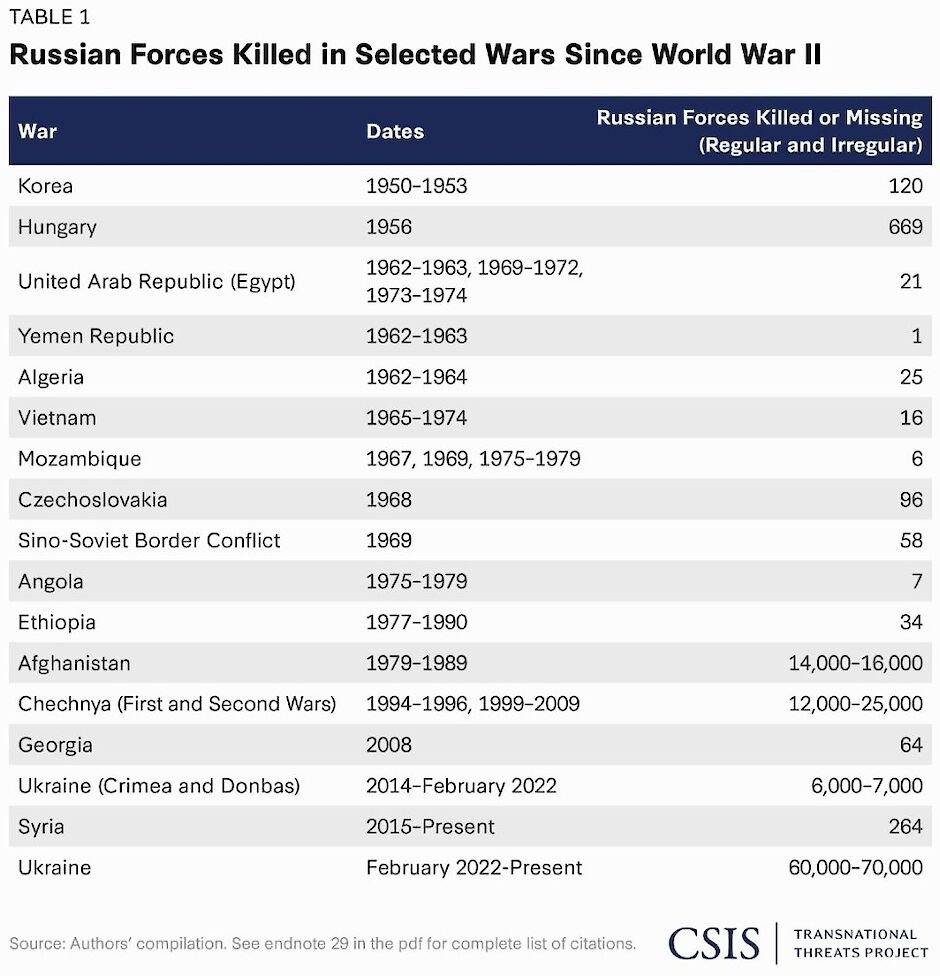 TABLE 1

Russian Forces Killed in Selected Wars Since World War II

| War | Dates | Russian Forces Killed or Missing (Regular and Irregular) |
|---|---|---|
| Korea | 1950–1953 | 120 |
| Hungary | 1956 | 669 |
| United Arab Republic (Egypt) | 1962–1963, 1969–1972, 1973–1974 | 21 |
| Yemen Republic | 1962–1963 | 1 |
| Algeria | 1962–1964 | 25 |
| Vietnam | 1965–1974 | 16 |
| Mozambique | 1967, 1969, 1975–1979 | 6 |
| Czechoslovakia | 1968 | 96 |
| Sino-Soviet Border Conflict | 1969 | 58 |
| Angola | 1975–1979 | 7 |
| Ethiopia | 1977–1990 | 34 |
| Afghanistan | 1979–1989 | 14,000–16,000 |
| Chechnya (First and Second Wars) | 1994–1996, 1999–2009 | 12,000–25,000 |
| Georgia | 2008 | 64 |
| Ukraine (Crimea and Donbas) | 2014–February 2022 | 6,000–7,000 |
| Syria | 2015–Present | 264 |
| Ukraine | February 2022-Present | 60,000–70,000 |

Source: Authors' compilation. See endnote 29 in the pdf for complete list of citations.

CSIS | TRANSNATIONAL THREATS PROJECT